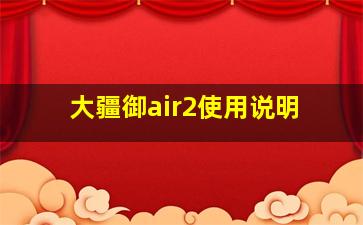 大疆御air2使用说明